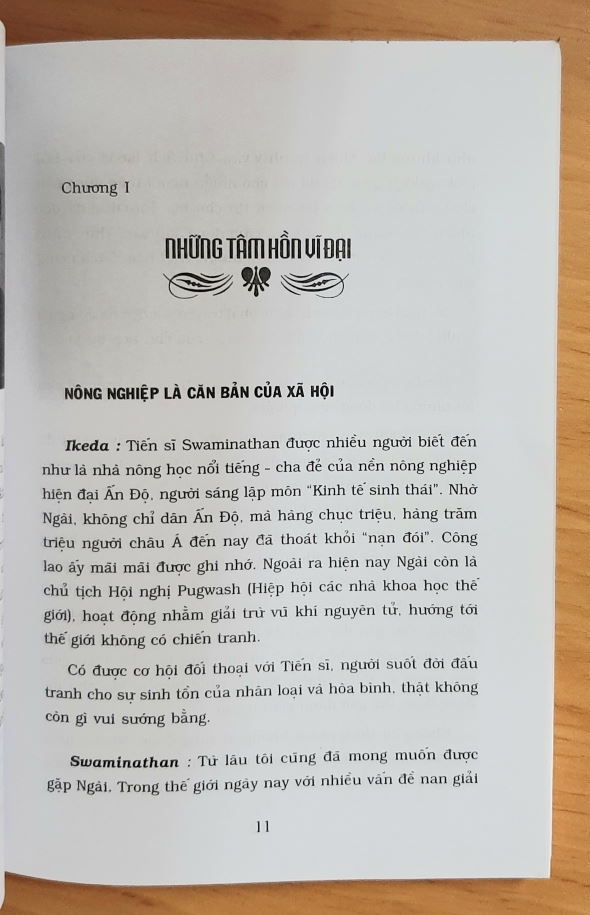 Chương I

NHỮNG TÂM HỒN VĨ ĐẠI

NÔNG NGHIỆP LÀ CĂN BẢN CỦA XÃ HỘI

Ikeda : Tiến sĩ Swaminathan được nhiều người biết đến như là nhà nông học nổi tiếng - cha đẻ của nền nông nghiệp hiện đại Ấn Độ, người sáng lập môn "Kinh tế sinh thái". Nhờ Ngài, không chỉ dân Ấn Độ, mà hàng chục triệu, hàng trăm triệu người châu Á đến nay đã thoát khỏi "nạn đói". Công lao ấy mãi mãi được ghi nhớ. Ngoài ra hiện nay Ngài còn là chủ tịch Hội nghị Pugwash (Hiệp hội các nhà khoa học thế giới), hoạt động nhằm giải trừ vũ khí nguyên tử, hướng tới thế giới không có chiến tranh.

Có được cơ hội đối thoại với Tiến sĩ, người suốt đời đấu tranh cho sự sinh tồn của nhân loại và hòa bình, thật không còn gì vui sướng bằng.

Swaminathan : Từ lâu tôi cũng đã mong muốn được gặp Ngài. Trong thế giới ngày nay với nhiều vấn đề nan giải

11